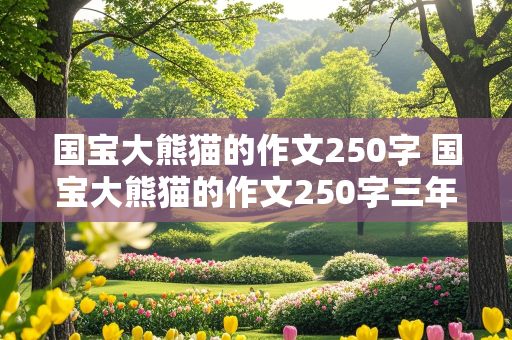 国宝大熊猫的作文250字 国宝大熊猫的作文250字三年